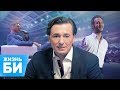 ЖИЗНЬ
БИ